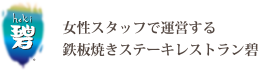 heki
碧

女性スタッフで運営する
鉄板焼きステーキレストラン碧